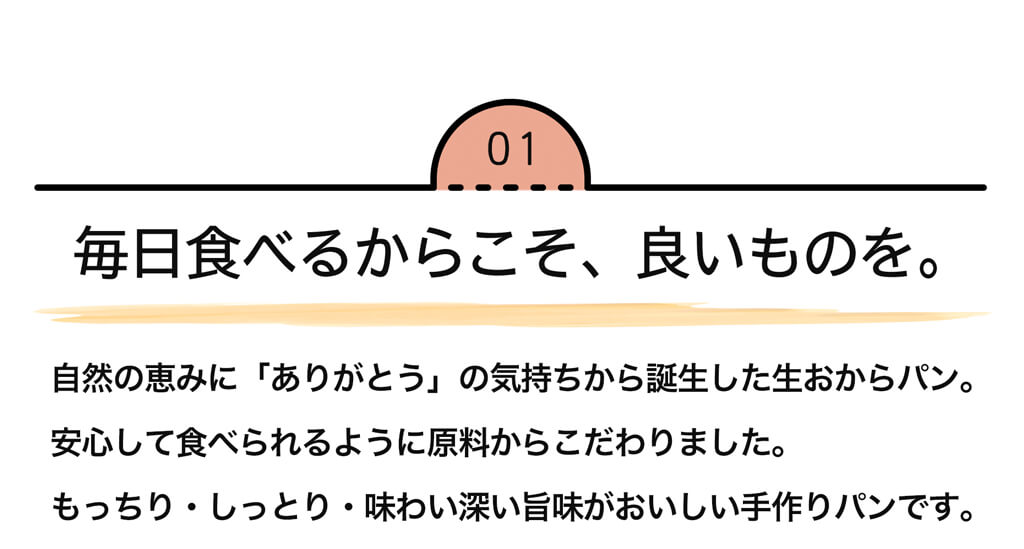 01

毎日食べるからこそ、良いものを。

自然の恵みに「ありがとう」の気持ちから誕生した生おからパン。

安心して食べられるように原料からこだわりました。

もっちり・しっとり・味わい深い旨味がおいしい手作りパンです。